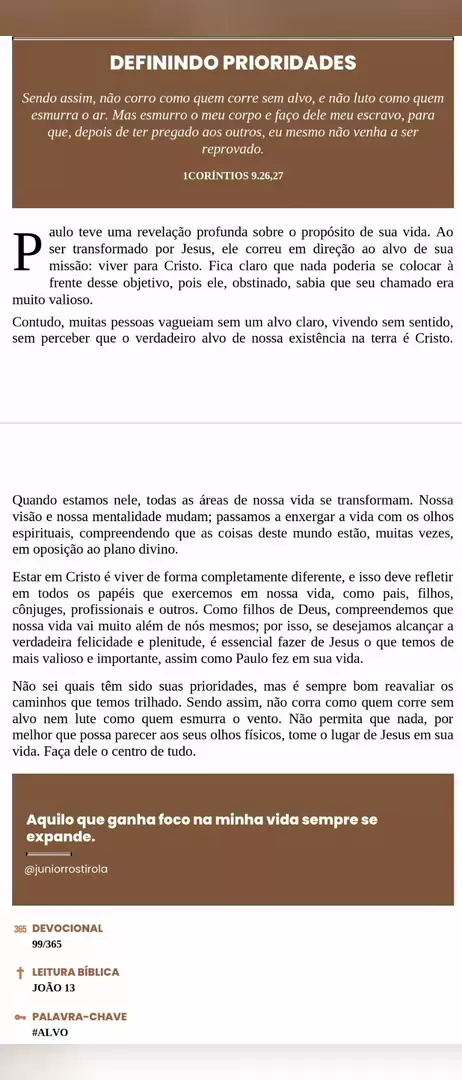 DEFININDO PRIORIDADES

Sendo assim, não corro como quem corre sem alvo, e não luto como quem esmurra o ar. Mas esmurro o meu corpo e faço dele meu escravo, para que, depois de ter pregado aos outros, eu mesmo não venha a ser reprovado.

1CORÍNTIOS 9.26,27

Paulo teve uma revelação profunda sobre o propósito de sua vida. Ao ser transformado por Jesus, ele correu em direção ao alvo de sua missão: viver para Cristo. Fica claro que nada poderia se colocar à frente desse objetivo, pois ele, obstinado, sabia que seu chamado era muito valioso.

Contudo, muitas pessoas vagueiam sem um alvo claro, vivendo sem sentido, sem perceber que o verdadeiro alvo de nossa existência na terra é Cristo.

Quando estamos nele, todas as áreas de nossa vida se transformam. Nossa visão e nossa mentalidade mudam; passamos a enxergar a vida com os olhos espirituais, compreendendo que as coisas deste mundo estão, muitas vezes, em oposição ao plano divino.

Estar em Cristo é viver de forma completamente diferente, e isso deve refletir em todos os papéis que exercemos em nossa vida, como pais, filhos, cônjuges, profissionais e outros. Como filhos de Deus, compreendemos que nossa vida vai muito além de nós mesmos; por isso, se desejamos alcançar a verdadeira felicidade e plenitude, é essencial fazer de Jesus o que temos de mais valioso e importante, assim como Paulo fez em sua vida.

Não sei quais têm sido suas prioridades, mas é sempre bom reavaliar os caminhos que temos trilhado. Sendo assim, não corra como quem corre sem alvo nem lute como quem esmurra o vento. Não permita que nada, por melhor que possa parecer aos seus olhos físicos, tome o lugar de Jesus em sua vida. Faça dele o centro de tudo.

Aquilo que ganha foco na minha vida sempre se expande.

@juniorrostirola

365 DEVOCIONAL
99/365

LEITURA BÍBLICA
JOÃO 13

PALAVRA-CHAVE
#ALVO